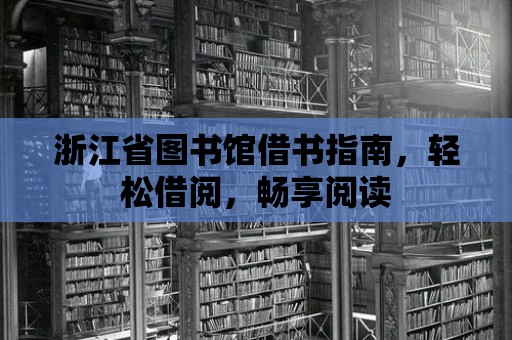 浙江省图书馆借书指南，轻松借阅，畅享阅读